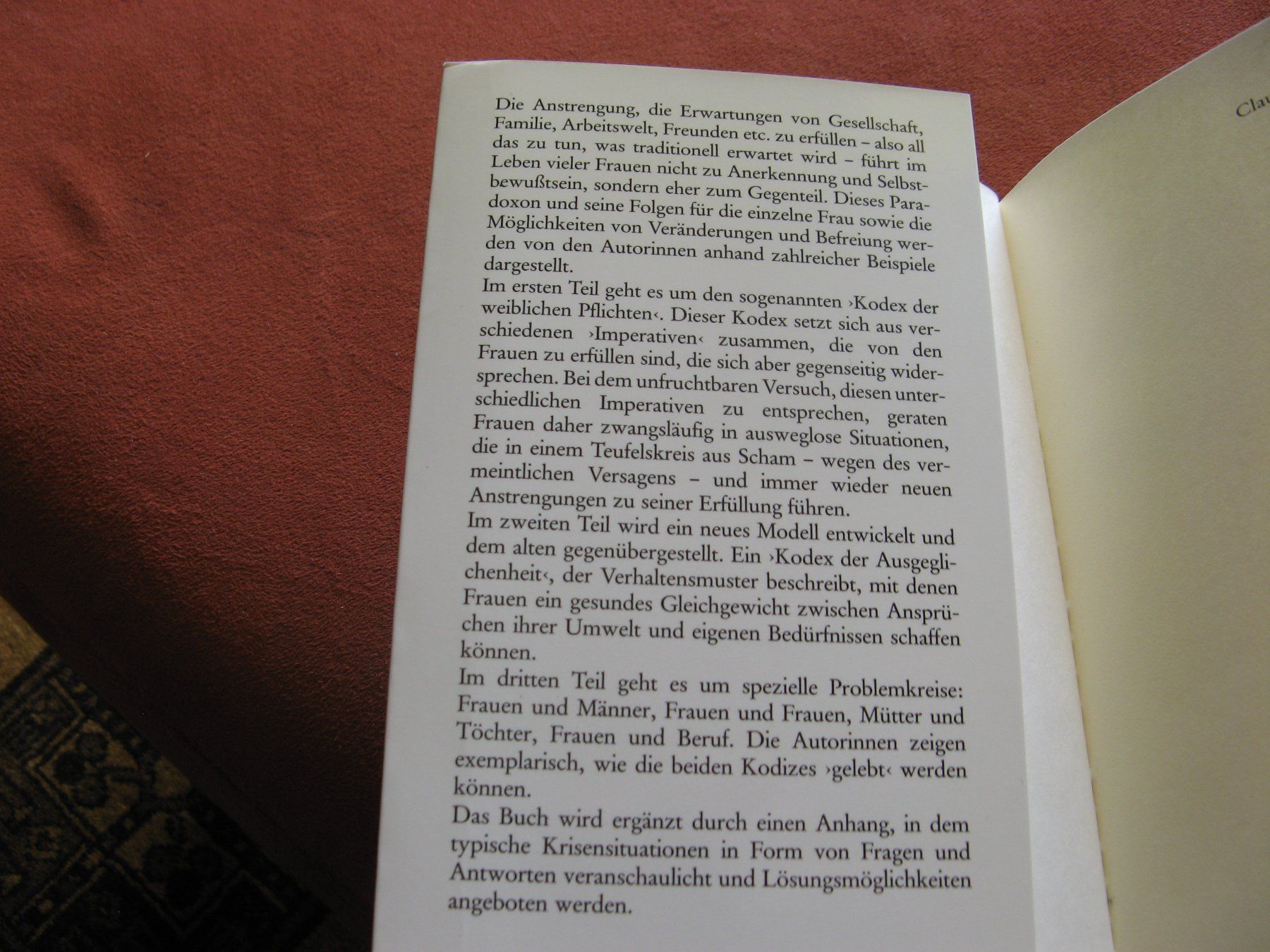 Die Anstrengung, die Erwartungen von Gesellschaft, Familie, Arbeitswelt, Freunden etc. zu erfüllen – also all das zu tun, was traditionell erwartet wird – führt im Leben vieler Frauen nicht zu Anerkennung und Selbstbewußtsein, sondern eher zum Gegenteil. Dieses Paradoxon und seine Folgen für die einzelne Frau sowie die Möglichkeiten von Veränderungen und Befreiung werden von den Autorinnen anhand zahlreicher Beispiele dargestellt.

Im ersten Teil geht es um den sogenannten ›Kodex der weiblichen Pflichten‹. Dieser Kodex setzt sich aus verschiedenen ›Imperativen‹ zusammen, die von den Frauen zu erfüllen sind, die sich aber gegenseitig widersprechen. Bei dem unfruchtbaren Versuch, diesen unterschiedlichen Imperativen zu entsprechen, geraten Frauen daher zwangsläufig in ausweglose Situationen, die in einem Teufelskreis aus Scham – wegen des vermeintlichen Versagens – und immer wieder neuen Anstrengungen zu seiner Erfüllung führen.

Im zweiten Teil wird ein neues Modell entwickelt und dem alten gegenübergestellt. Ein ›Kodex der Ausgeglichenheit‹, der Verhaltensmuster beschreibt, mit denen Frauen ein gesundes Gleichgewicht zwischen Ansprüchen ihrer Umwelt und eigenen Bedürfnissen schaffen können.

Im dritten Teil geht es um spezielle Problemkreise: Frauen und Männer, Frauen und Frauen, Mütter und Töchter, Frauen und Beruf. Die Autorinnen zeigen exemplarisch, wie die beiden Kodizes ›gelebt‹ werden können.

Das Buch wird ergänzt durch einen Anhang, in dem typische Krisensituationen in Form von Fragen und Antworten veranschaulicht und Lösungsmöglichkeiten angeboten werden.

Clau